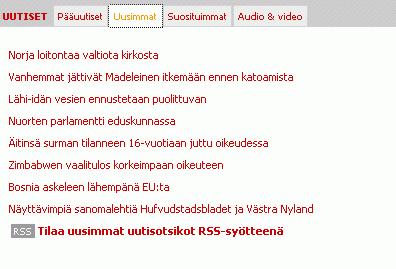 UUTISET Pääuutiset Uusimmat Suosituimmat Audio & video

Norja loitontaa valtiota kirkosta

Vanhemmat jättivät Madeleinen itkemään ennen katoamista

Lähi-idän vesien ennustetaan puolittuvan

Nuorten parlamentti eduskunnassa

Äitinsä surman tilanneen 16-vuotiaan juttu oikeudessa

Zimbabwen vaalitulos korkeimpaan oikeuteen

Bosnia askeleen lähempänä EU:ta

Näyttävimpiä sanomalehtiä Hufvudstadsbladet ja Västra Nyland

RSS Tilaa uusimmat uutisotsikot RSS-syötteenä